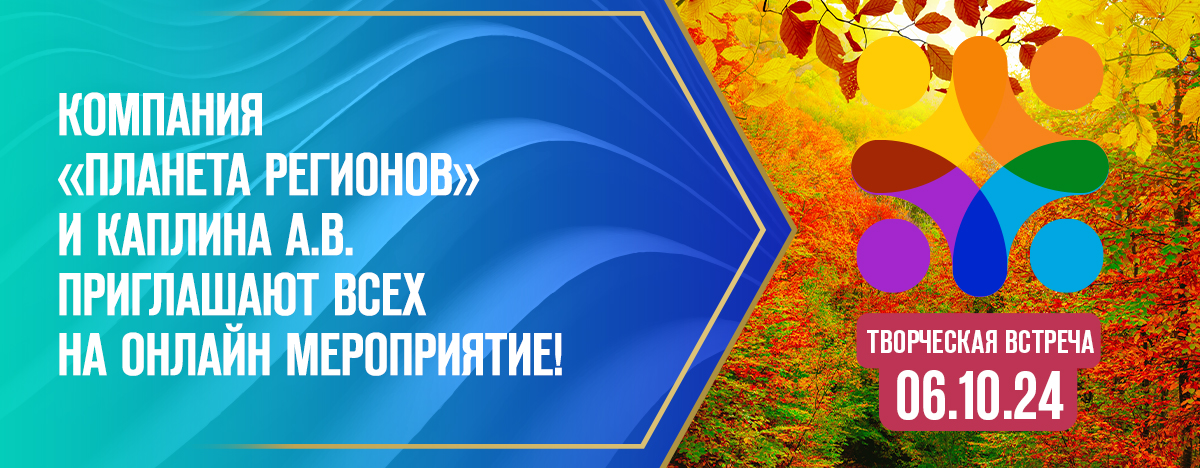 КОМПАНИЯ «ПЛАНЕТА РЕГИОНОВ» И КАПЛИНА А.В. ПРИГЛАШАЮТ ВСЕХ НА ОНЛАЙН МЕРОПРИЯТИЕ!

ТВОРЧЕСКАЯ ВСТРЕЧА
06.10.24